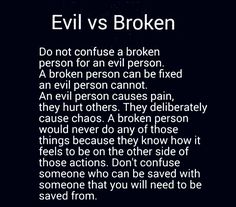 Evil vs Broken

Do not confuse a broken person for an evil person. A broken person can be fixed an evil person cannot. An evil person causes pain, they hurt others. They deliberately cause chaos. A broken person would never do any of those things because they know how it feels to be on the other side of those actions. Don't confuse someone who can be saved with someone that you will need to be saved from.